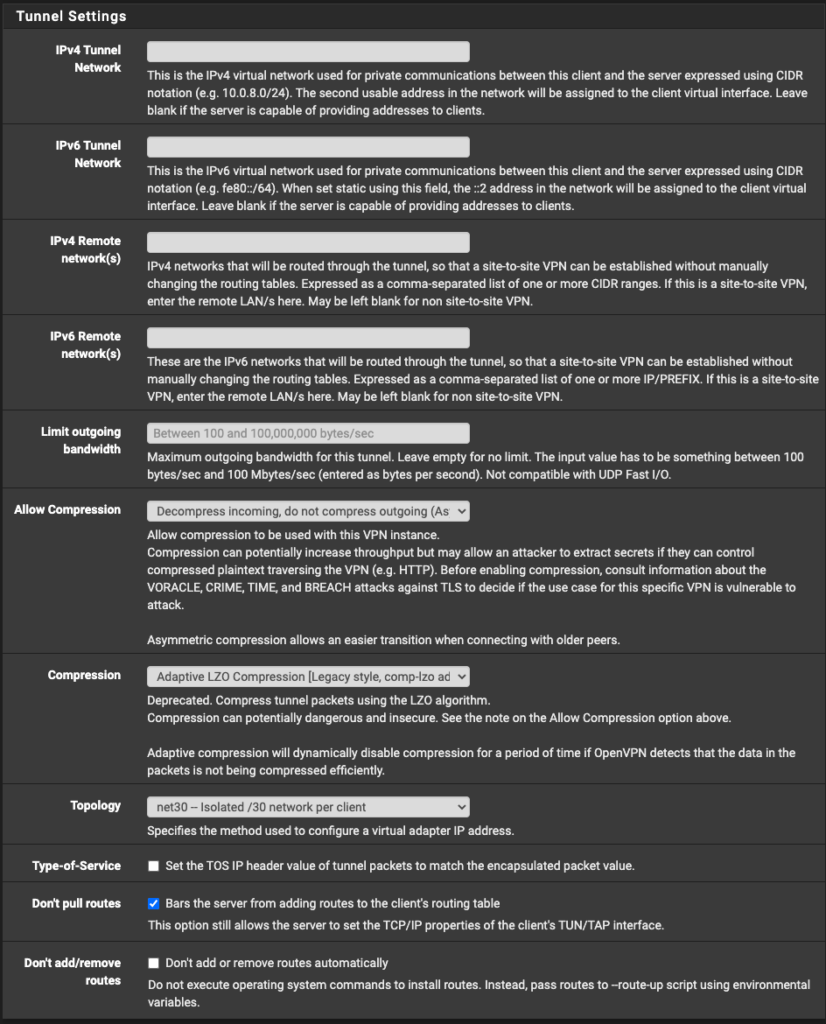 Tunnel Settings

IPv4 Tunnel Network

This is the IPv4 virtual network used for private communications between this client and the server expressed using CIDR notation (e.g. 10.0.8.0/24). The second usable address in the network will be assigned to the client virtual interface. Leave blank if the server is capable of providing addresses to clients.

IPv6 Tunnel Network

This is the IPv6 virtual network used for private communications between this client and the server expressed using CIDR notation (e.g. fe80::/64). When set static using this field, the ::2 address in the network will be assigned to the client virtual interface. Leave blank if the server is capable of providing addresses to clients.

IPv4 Remote network(s)

IPv4 networks that will be routed through the tunnel, so that a site-to-site VPN can be established without manually changing the routing tables. Expressed as a comma-separated list of one or more CIDR ranges. If this is a site-to-site VPN, enter the remote LAN/s here. May be left blank for non site-to-site VPN.

IPv6 Remote network(s)

These are the IPv6 networks that will be routed through the tunnel, so that a site-to-site VPN can be established without manually changing the routing tables. Expressed as a comma-separated list of one or more IP/PREFIX. If this is a site-to-site VPN, enter the remote LAN/s here. May be left blank for non site-to-site VPN.

Limit outgoing bandwidth

Between 100 and 100,000,000 bytes/sec

Maximum outgoing bandwidth for this tunnel. Leave empty for no limit. The input value has to be something between 100 bytes/sec and 100 Mbytes/sec (entered as bytes per second). Not compatible with UDP Fast I/O.

Allow Compression

Decompress incoming, do not compress outgoing (As

Allow compression to be used with this VPN instance.
Compression can potentially increase throughput but may allow an attacker to extract secrets if they can control compressed plaintext traversing the VPN (e.g. HTTP). Before enabling compression, consult information about the VORACLE, CRIME, TIME, and BREACH attacks against TLS to decide if the use case for this specific VPN is vulnerable to attack.

Asymmetric compression allows an easier transition when connecting with older peers.

Compression

Adaptive LZO Compression [Legacy style, comp-lzo ad

Deprecated. Compress tunnel packets using the LZO algorithm.
Compression can potentially dangerous and insecure. See the note on the Allow Compression option above.

Adaptive compression will dynamically disable compression for a period of time if OpenVPN detects that the data in the packets is not being compressed efficiently.

Topology

net30 -- Isolated /30 network per client

Specifies the method used to configure a virtual adapter IP address.

Type-of-Service

Set the TOS IP header value of tunnel packets to match the encapsulated packet value.

Don't pull routes

Bars the server from adding routes to the client's routing table
This option still allows the server to set the TCP/IP properties of the client's TUN/TAP interface.

Don't add/remove routes

Don't add or remove routes automatically
Do not execute operating system commands to install routes. Instead, pass routes to --route-up script using environmental variables.